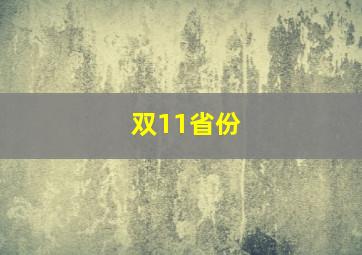 双11省份